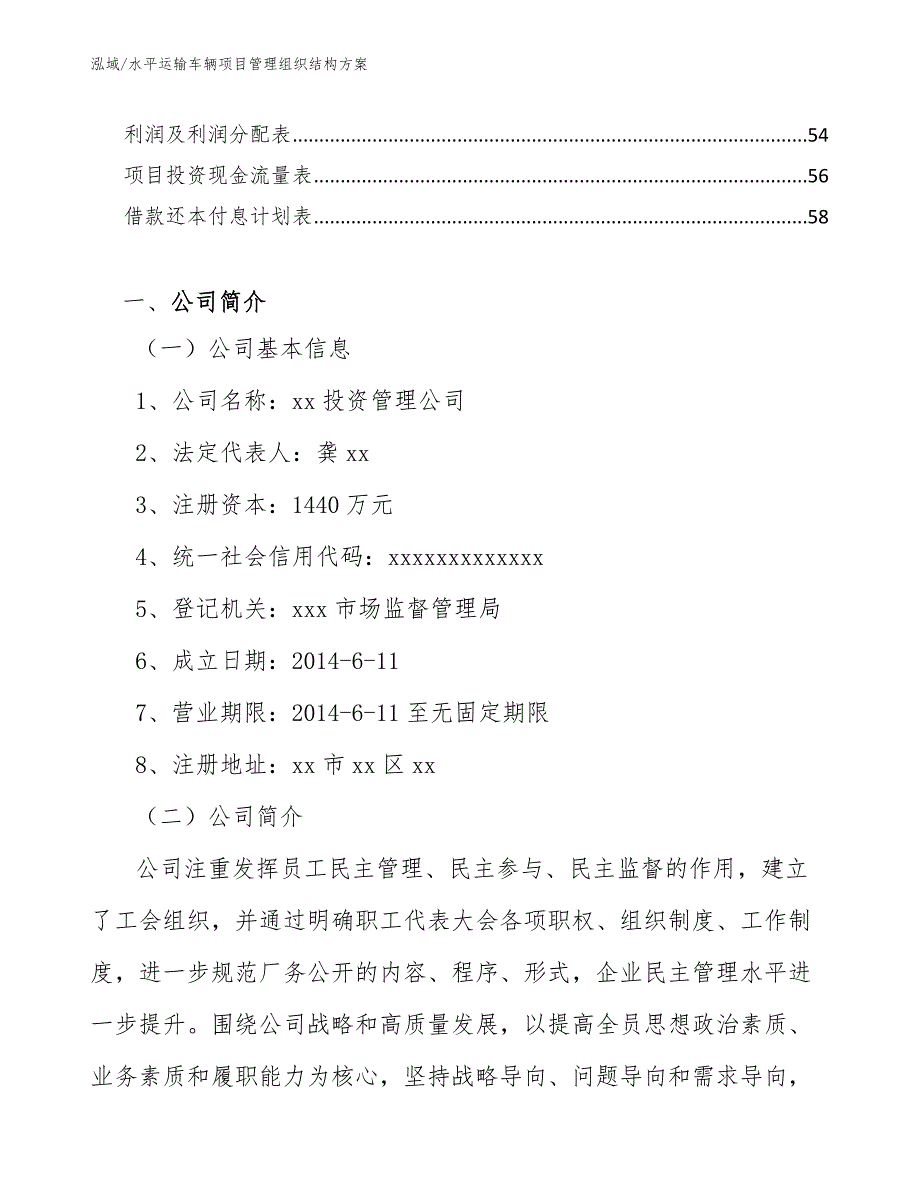 泓域/水平运输车辆项目管理组织结构方案

利润及利润分配表......54
项目投资现金流量表......56
借款还本付息计划表......58

一、公司简介

（一）公司基本信息

1、公司名称：xx 投资管理公司

2、法定代表人：龚 xx

3、注册资本：1440 万元

4、统一社会信用代码：xxxxxxxxxxxxx

5、登记机关：xxx 市场监督管理局

6、成立日期：2014-6-11

7、营业期限：2014-6-11 至无固定期限

8、注册地址：xx 市 xx 区 xx

（二）公司简介

公司注重发挥员工民主管理、民主参与、民主监督的作用，建立了工会组织，并通过明确职工代表大会各项职权、组织制度、工作制度，进一步规范厂务公开的内容、程序、形式，企业民主管理水平进一步提升。围绕公司战略和高质量发展，以提高全员思想政治素质、业务素质和履职能力为核心，坚持战略导向、问题导向和需求导向，